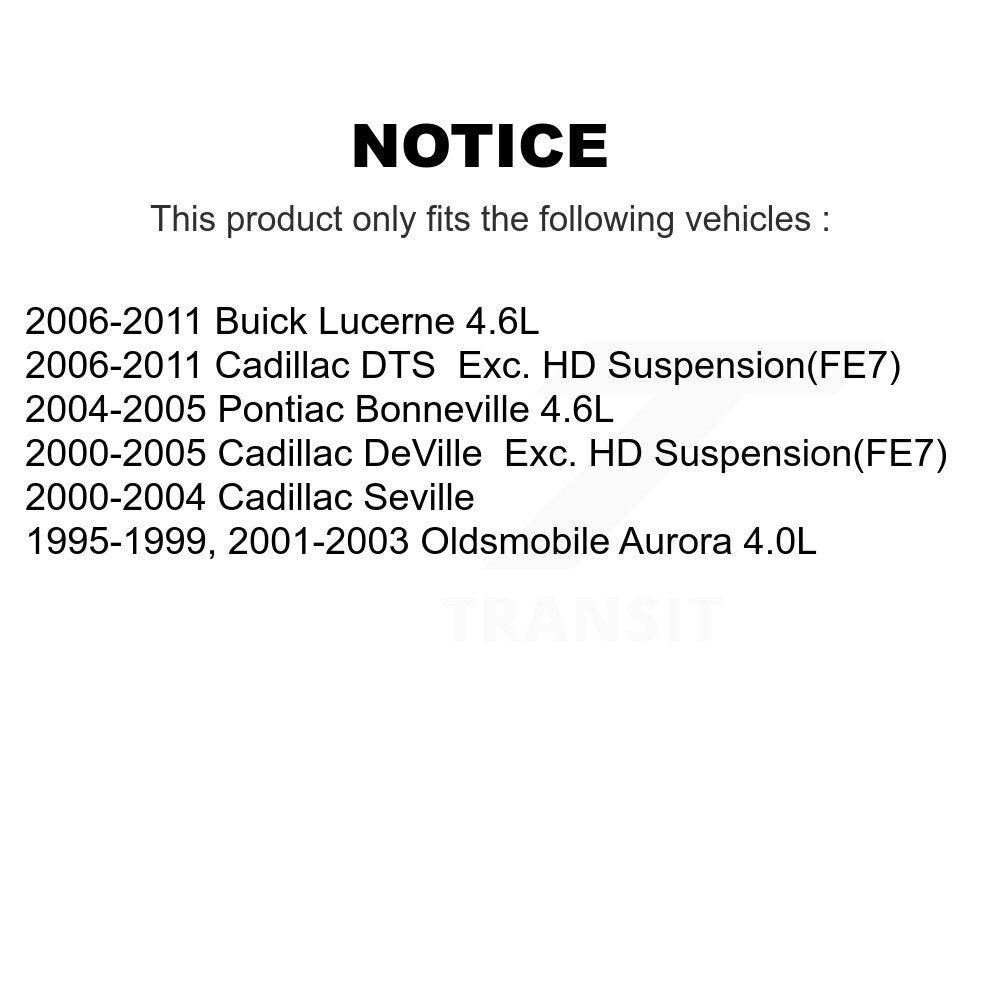 NOTICE

This product only fits the following vehicles :

2006-2011 Buick Lucerne 4.6L
2006-2011 Cadillac DTS Exc. HD Suspension(FE7)
2004-2005 Pontiac Bonneville 4.6L
2000-2005 Cadillac DeVille Exc. HD Suspension(FE7)
2000-2004 Cadillac Seville
1995-1999, 2001-2003 Oldsmobile Aurora 4.0L

TRANSIT